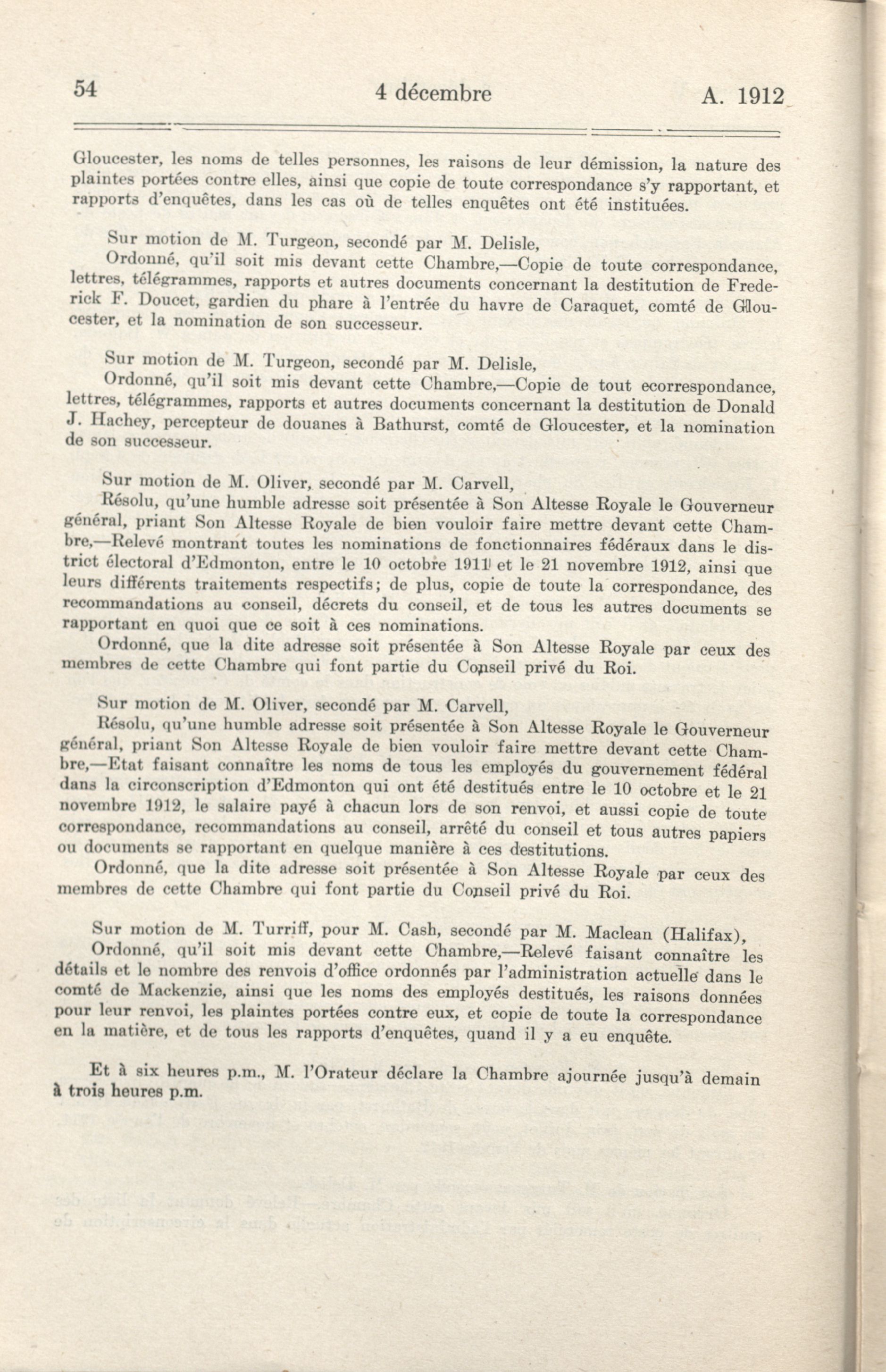 54 4 décembre A. 1912

Gloucester, les noms de telles personnes, les raisons de leur démission, la nature des plaintes portées contre elles, ainsi que copie de toute correspondance s'y rapportant, et rapports d'enquêtes, dans les cas où de telles enquêtes ont été instituées.

Sur motion de M. Turgeon, secondé par M. Delisle,
Ordonné, qu'il soit mis devant cette Chambre,—Copie de toute correspondance, lettres, télégrammes, rapports et autres documents concernant la destitution de Frederick F. Doucet, gardien du phare à l'entrée du havre de Caraquet, comté de Gloucester, et la nomination de son successeur.

Sur motion de M. Turgeon, secondé par M. Delisle,
Ordonné, qu'il soit mis devant cette Chambre,—Copie de tout ecorrespondance, lettres, télégrammes, rapports et autres documents concernant la destitution de Donald J. Hachey, percepteur de douanes à Bathurst, comté de Gloucester, et la nomination de son successeur.

Sur motion de M. Oliver, secondé par M. Carvell,
Résolu, qu'une humble adresse soit présentée à Son Altesse Royale le Gouverneur général, priant Son Altesse Royale de bien vouloir faire mettre devant cette Chambre,—Relevé montrant toutes les nominations de fonctionnaires fédéraux dans le district électoral d'Edmonton, entre le 10 octobre 1911 et le 21 novembre 1912, ainsi que leurs différents traitements respectifs; de plus, copie de toute la correspondance, des recommandations au conseil, décrets du conseil, et de tous les autres documents se rapportant en quoi que ce soit à ces nominations.
Ordonné, que la dite adresse soit présentée à Son Altesse Royale par ceux des membres de cette Chambre qui font partie du Conseil privé du Roi.

Sur motion de M. Oliver, secondé par M. Carvell,
Résolu, qu'une humble adresse soit présentée à Son Altesse Royale le Gouverneur général, priant Son Altesse Royale de bien vouloir faire mettre devant cette Chambre,—Etat faisant connaître les noms de tous les employés du gouvernement fédéral dans la circonscription d'Edmonton qui ont été destitués entre le 10 octobre et le 21 novembre 1912, le salaire payé à chacun lors de son renvoi, et aussi copie de toute correspondance, recommandations au conseil, arrêté du conseil et tous autres papiers ou documents se rapportant en quelque manière à ces destitutions.
Ordonné, que la dite adresse soit présentée à Son Altesse Royale par ceux des membres de cette Chambre qui font partie du Conseil privé du Roi.

Sur motion de M. Turriff, pour M. Cash, secondé par M. Maclean (Halifax),
Ordonné, qu'il soit mis devant cette Chambre,—Relevé faisant connaître les détails et le nombre des renvois d'office ordonnés par l'administration actuelle dans le comté de Mackenzie, ainsi que les noms des employés destitués, les raisons données pour leur renvoi, les plaintes portées contre eux, et copie de toute la correspondance en la matière, et de tous les rapports d'enquêtes, quand il y a eu enquête.

Et à six heures p.m., M. l'Orateur déclare la Chambre ajournée jusqu'à demain à trois heures p.m.